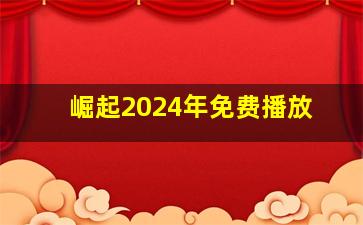 崛起2024年免费播放